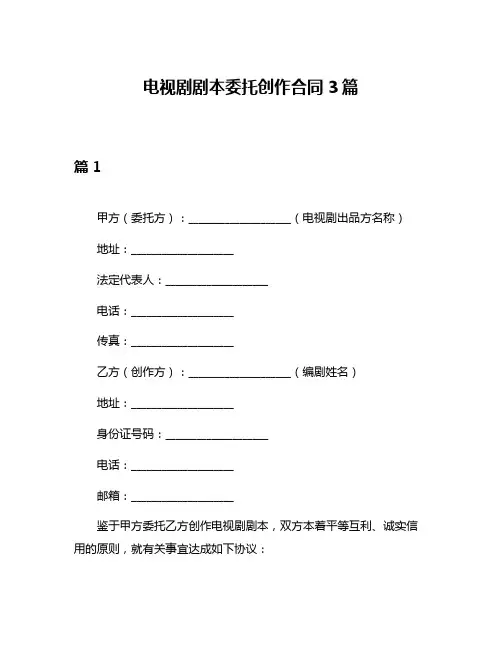 电视剧剧本委托创作合同 3 篇

篇 1

甲方（委托方）：__________________（电视剧出品方名称）

地址：__________________

法定代表人：__________________

电话：__________________

传真：__________________

乙方（创作方）：__________________（编剧姓名）

地址：__________________

身份证号码：__________________

电话：__________________

邮箱：__________________

鉴于甲方委托乙方创作电视剧剧本，双方本着平等互利、诚实信用的原则，就有关事宜达成如下协议：